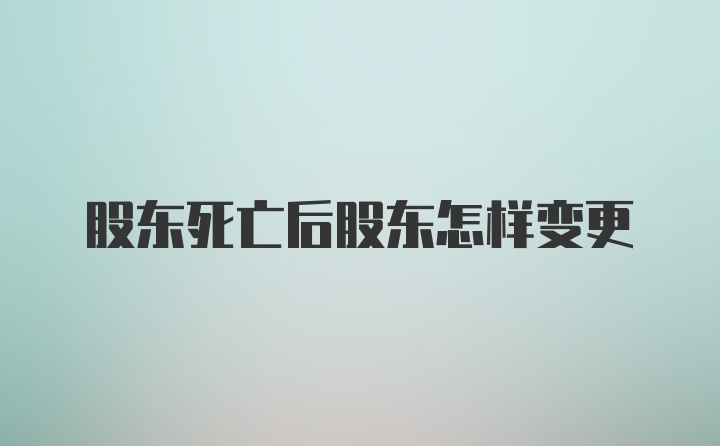 股东死亡后股东怎样变更